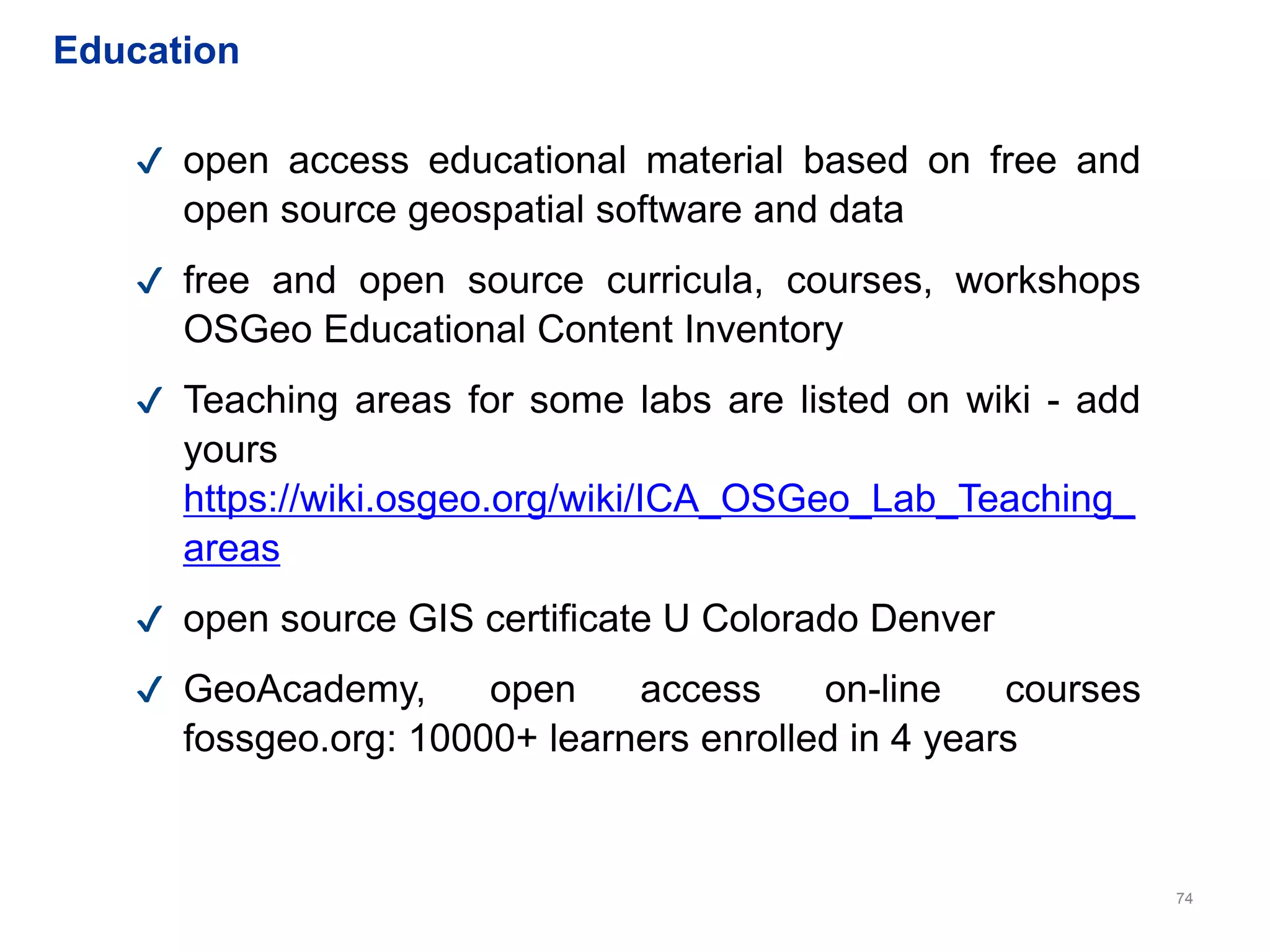 Education

✓ open access educational material based on free and open source geospatial software and data

✓ free and open source curricula, courses, workshops OSGeo Educational Content Inventory

✓ Teaching areas for some labs are listed on wiki - add yours https://wiki.osgeo.org/wiki/ICA_OSGeo_Lab_Teaching_areas

✓ open source GIS certificate U Colorado Denver

✓ GeoAcademy, open access on-line courses fossgeo.org: 10000+ learners enrolled in 4 years

74